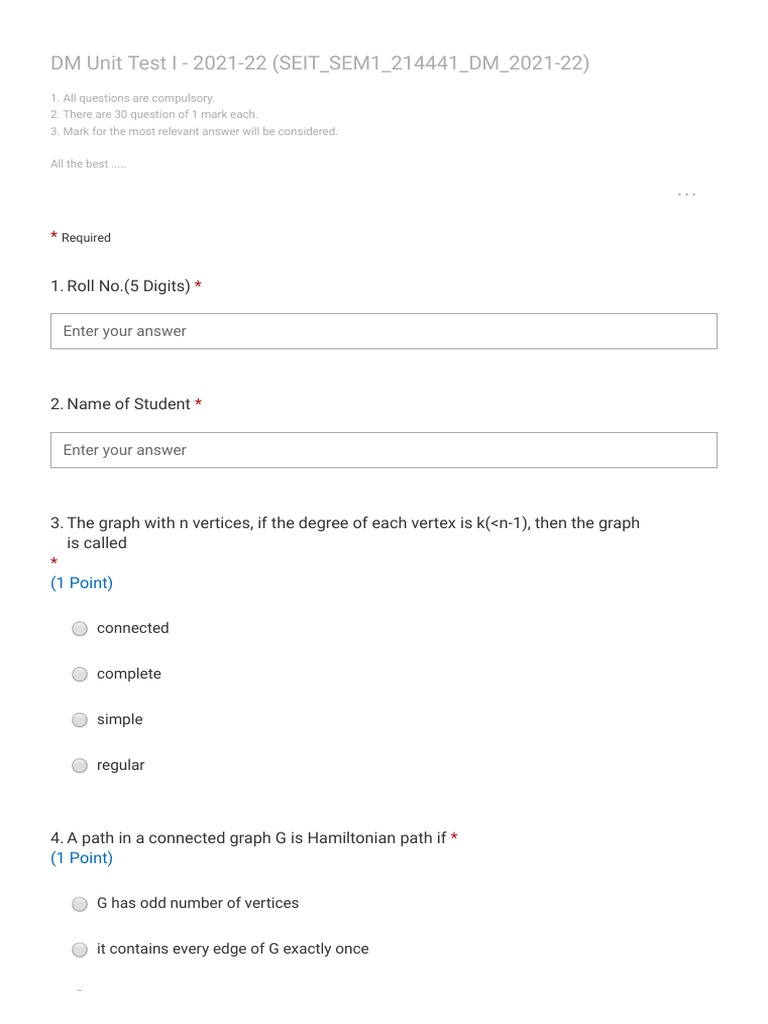 DM Unit Test I - 2021-22 (SEIT_SEM1_214441_DM_2021-22)

1. All questions are compulsory.
2. There are 30 question of 1 mark each.
3. Mark for the most relevant answer will be considered.

All the best .....

...

* Required

1. Roll No.(5 Digits) *

Enter your answer

2. Name of Student *

Enter your answer

3. The graph with n vertices, if the degree of each vertex is k(<n-1), then the graph is called
*
(1 Point)

connected

complete

simple

regular

4. A path in a connected graph G is Hamiltonian path if *
(1 Point)

G has odd number of vertices

it contains every edge of G exactly once